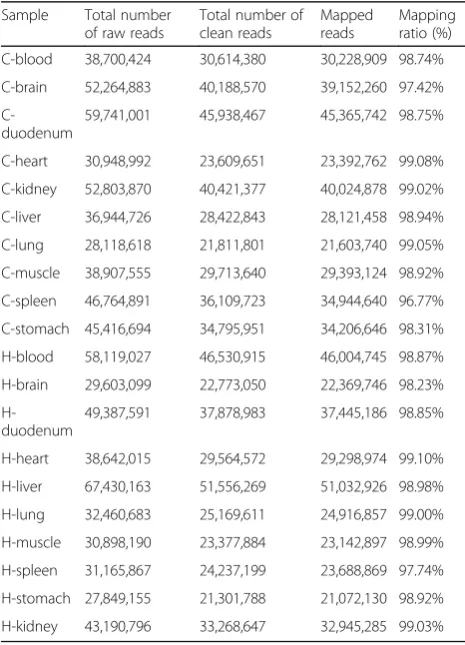 | Sample | Total number of raw reads | Total number of clean reads | Mapped reads | Mapping ratio (%) |
|---|---|---|---|---|
| C-blood | 38,700,424 | 30,614,380 | 30,228,909 | 98.74% |
| C-brain | 52,264,883 | 40,188,570 | 39,152,260 | 97.42% |
| C-duodenum | 59,741,001 | 45,938,467 | 45,365,742 | 98.75% |
| C-heart | 30,948,992 | 23,609,651 | 23,392,762 | 99.08% |
| C-kidney | 52,803,870 | 40,421,377 | 40,024,878 | 99.02% |
| C-liver | 36,944,726 | 28,422,843 | 28,121,458 | 98.94% |
| C-lung | 28,118,618 | 21,811,801 | 21,603,740 | 99.05% |
| C-muscle | 38,907,555 | 29,713,640 | 29,393,124 | 98.92% |
| C-spleen | 46,764,891 | 36,109,723 | 34,944,640 | 96.77% |
| C-stomach | 45,416,694 | 34,795,951 | 34,206,646 | 98.31% |
| H-blood | 58,119,027 | 46,530,915 | 46,004,745 | 98.87% |
| H-brain | 29,603,099 | 22,773,050 | 22,369,746 | 98.23% |
| H-duodenum | 49,387,591 | 37,878,983 | 37,445,186 | 98.85% |
| H-heart | 38,642,015 | 29,564,572 | 29,298,974 | 99.10% |
| H-liver | 67,430,163 | 51,556,269 | 51,032,926 | 98.98% |
| H-lung | 32,460,683 | 25,169,611 | 24,916,857 | 99.00% |
| H-muscle | 30,898,190 | 23,377,884 | 23,142,897 | 98.99% |
| H-spleen | 31,165,867 | 24,237,199 | 23,688,869 | 97.74% |
| H-stomach | 27,849,155 | 21,301,788 | 21,072,130 | 98.92% |
| H-kidney | 43,190,796 | 33,268,647 | 32,945,285 | 99.03% |